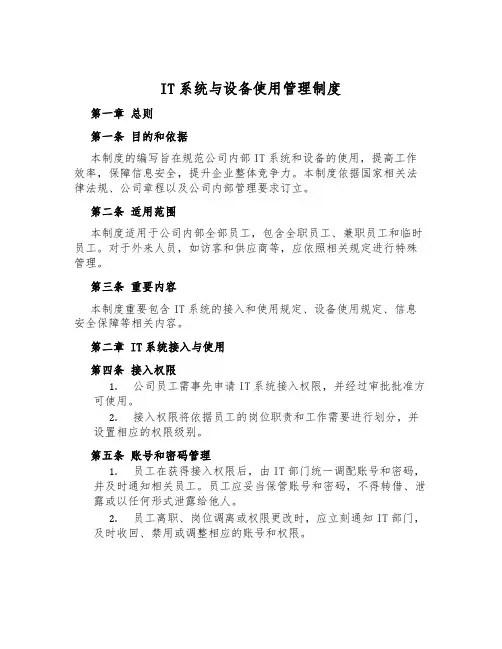 IT系统与设备使用管理制度

第一章 总则

第一条 目的和依据

本制度的编写旨在规范公司内部IT系统和设备的使用，提高工作效率，保障信息安全，提升企业整体竞争力。本制度依据国家相关法律法规、公司章程以及公司内部管理要求订立。

第二条 适用范围

本制度适用于公司内部全部员工，包含全职员工、兼职员工和临时员工。对于外来人员，如访客和供应商等，应依照相关规定进行特殊管理。

第三条 重要内容

本制度重要包含IT系统的接入和使用规定、设备使用规定、信息安全保障等相关内容。

第二章 IT系统接入与使用

第四条 接入权限

1. 公司员工需事先申请IT系统接入权限，并经过审批批准方可使用。

2. 接入权限将依据员工的岗位职责和工作需要进行划分，并设置相应的权限级别。

第五条 账号和密码管理

1. 员工在获得接入权限后，由IT部门统一调配账号和密码，并及时通知相关员工。员工应妥当保管账号和密码，不得转借、泄露或以任何形式泄露给他人。

2. 员工离职、岗位调离或权限更改时，应立刻通知IT部门，及时收回、禁用或调整相应的账号和权限。